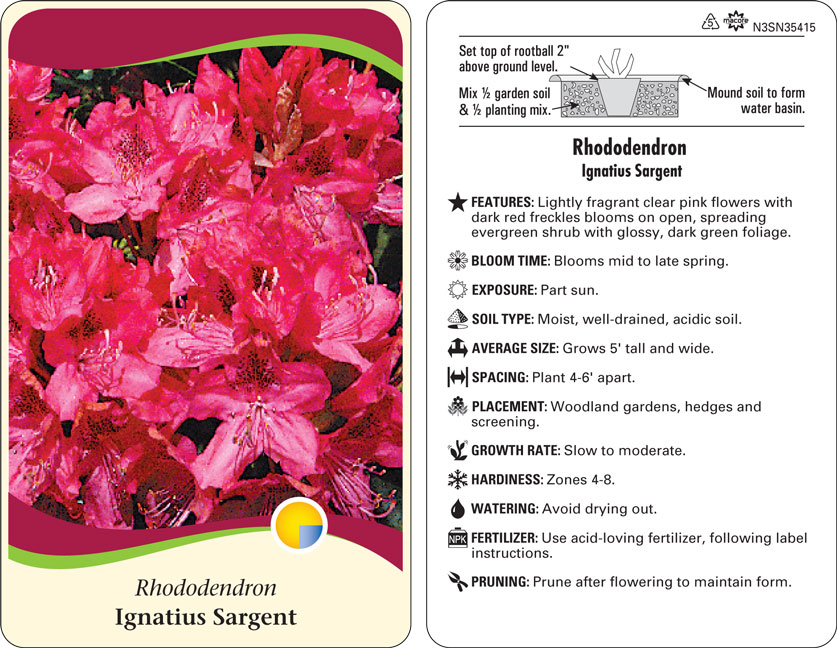 Rhododendron
Ignatius Sargent

5 macore N3SN35415

Set top of rootball 2" above ground level.

Mix ½ garden soil & ½ planting mix.

Mound soil to form water basin.

Rhododendron
Ignatius Sargent

FEATURES: Lightly fragrant clear pink flowers with dark red freckles blooms on open, spreading evergreen shrub with glossy, dark green foliage.

BLOOM TIME: Blooms mid to late spring.

EXPOSURE: Part sun.

SOIL TYPE: Moist, well-drained, acidic soil.

AVERAGE SIZE: Grows 5' tall and wide.

SPACING: Plant 4-6' apart.

PLACEMENT: Woodland gardens, hedges and screening.

GROWTH RATE: Slow to moderate.

HARDINESS: Zones 4-8.

WATERING: Avoid drying out.

NPK FERTILIZER: Use acid-loving fertilizer, following label instructions.

PRUNING: Prune after flowering to maintain form.